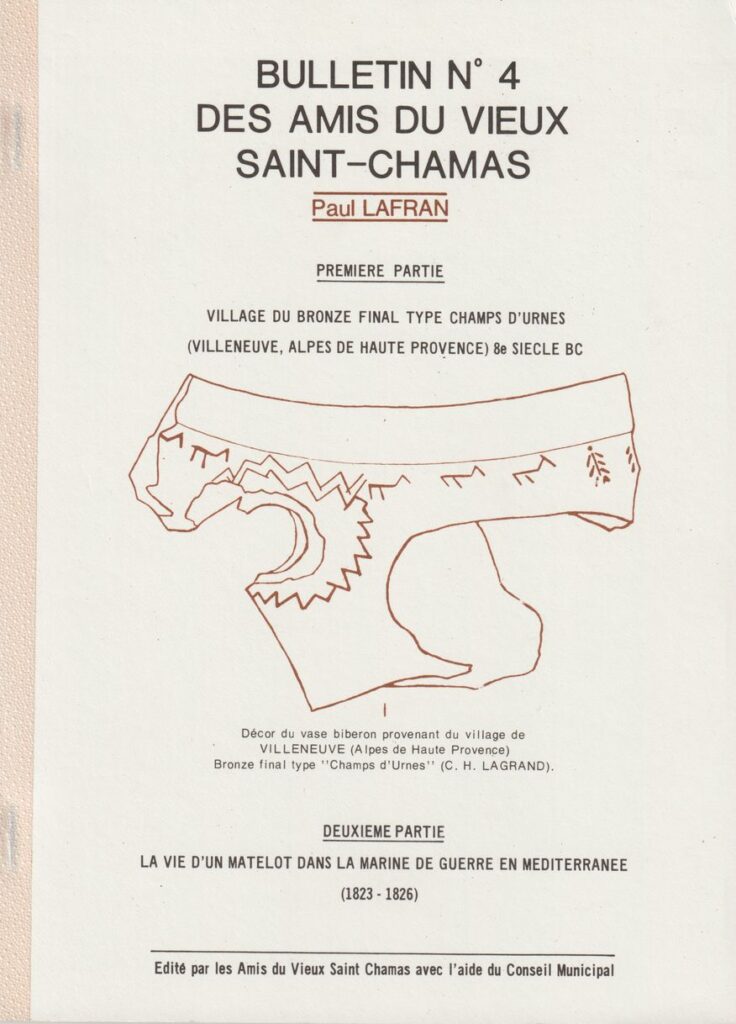 BULLETIN N° 4
DES AMIS DU VIEUX SAINT-CHAMAS

Paul LAFRAN

PREMIERE PARTIE

VILLAGE DU BRONZE FINAL TYPE CHAMPS D'URNES (VILLENEUVE, ALPES DE HAUTE PROVENCE) 8e SIECLE BC

Décor du vase biberon provenant du village de VILLENEUVE (Alpes de Haute Provence) Bronze final type ''Champs d'Urnes'' (C. H. LAGRAND).

DEUXIEME PARTIE

LA VIE D'UN MATELOT DANS LA MARINE DE GUERRE EN MEDITERRANEE

(1823 - 1826)

Edité par les Amis du Vieux Saint Chamas avec l'aide du Conseil Municipal